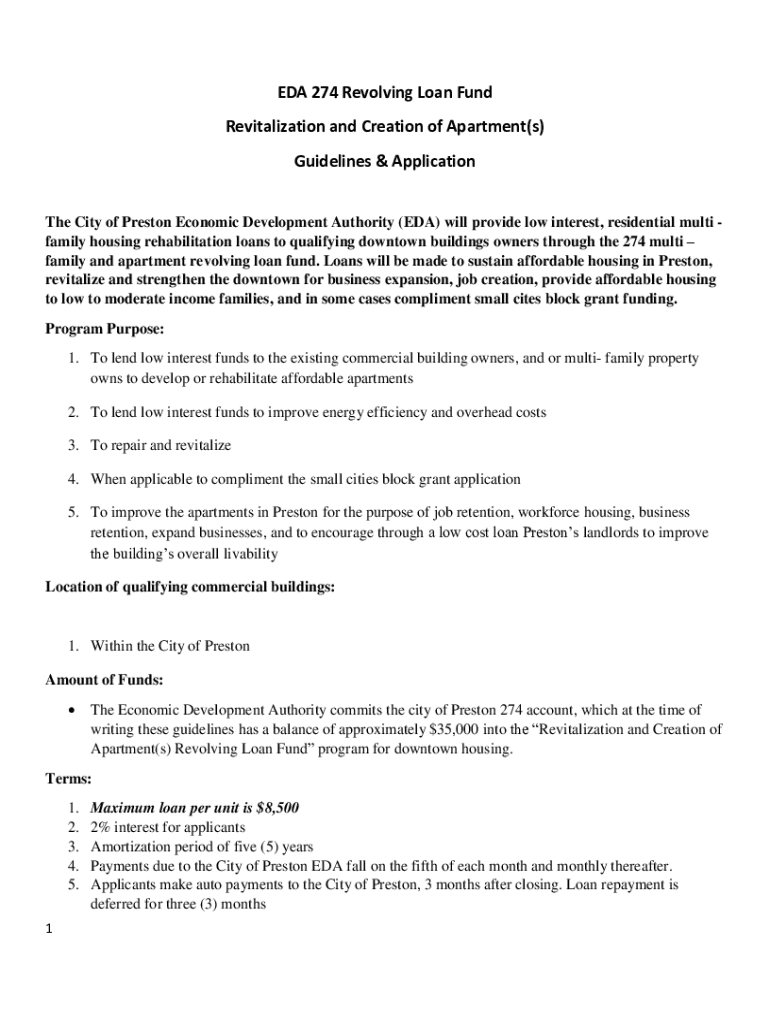 EDA 274 Revolving Loan Fund

Revitalization and Creation of Apartment(s)

Guidelines & Application

The City of Preston Economic Development Authority (EDA) will provide low interest, residential multi - family housing rehabilitation loans to qualifying downtown buildings owners through the 274 multi – family and apartment revolving loan fund. Loans will be made to sustain affordable housing in Preston, revitalize and strengthen the downtown for business expansion, job creation, provide affordable housing to low to moderate income families, and in some cases compliment small cites block grant funding.

Program Purpose:

1. To lend low interest funds to the existing commercial building owners, and or multi- family property owns to develop or rehabilitate affordable apartments

2. To lend low interest funds to improve energy efficiency and overhead costs

3. To repair and revitalize

4. When applicable to compliment the small cities block grant application

5. To improve the apartments in Preston for the purpose of job retention, workforce housing, business retention, expand businesses, and to encourage through a low cost loan Preston's landlords to improve the building's overall livability

Location of qualifying commercial buildings:

1. Within the City of Preston

Amount of Funds:

• The Economic Development Authority commits the city of Preston 274 account, which at the time of writing these guidelines has a balance of approximately $35,000 into the "Revitalization and Creation of Apartment(s) Revolving Loan Fund" program for downtown housing.

Terms:

1. Maximum loan per unit is $8,500
2. 2% interest for applicants
3. Amortization period of five (5) years
4. Payments due to the City of Preston EDA fall on the fifth of each month and monthly thereafter.
5. Applicants make auto payments to the City of Preston, 3 months after closing. Loan repayment is deferred for three (3) months

1